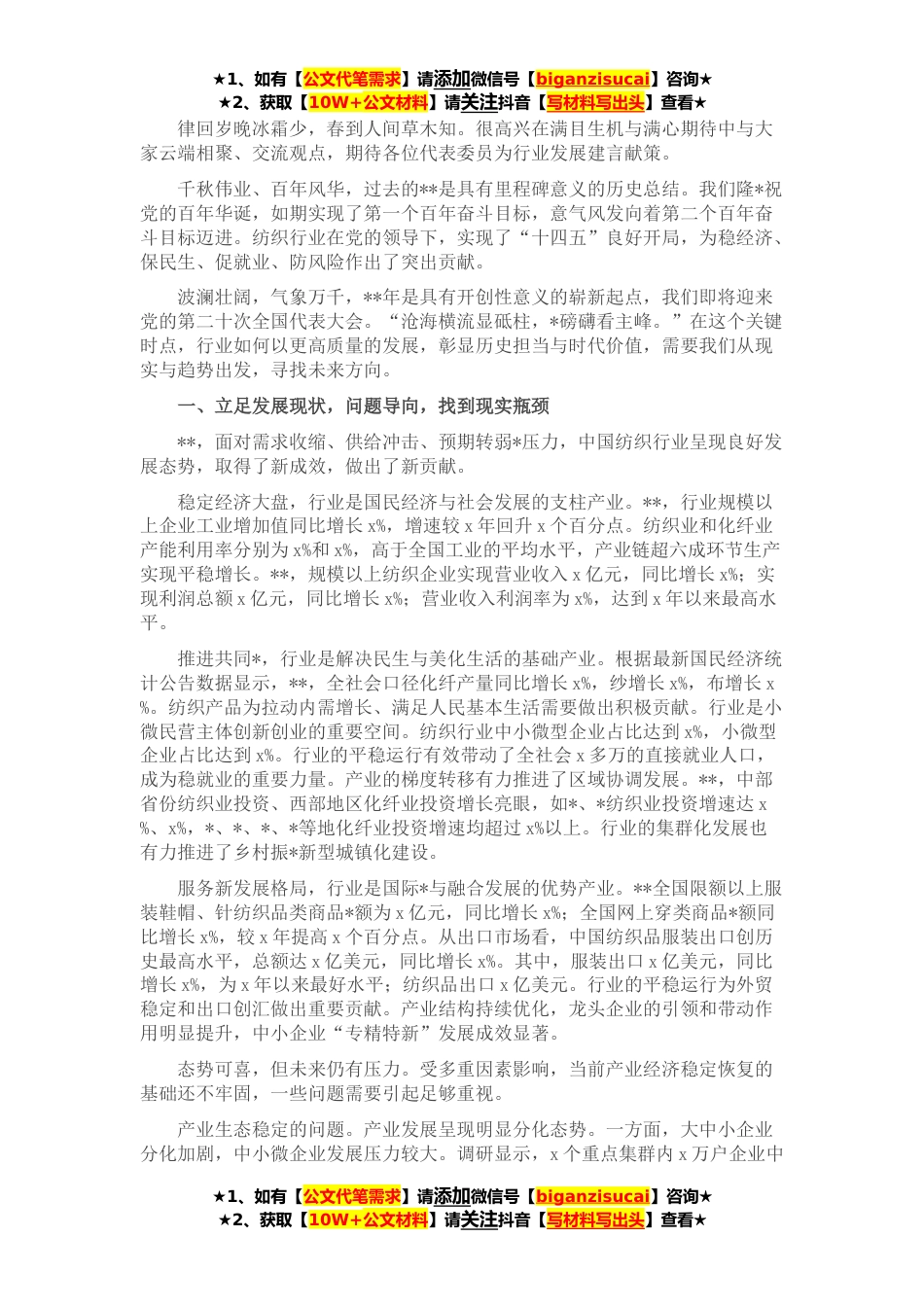 ★1、如有【公文代笔需求】请添加微信号【biganzisucai】咨询★
★2、获取【10W+公文材料】请关注抖音【写材料写出头】查看★

律回岁晚冰霜少，春到人间草木知。很高兴在满目生机与满心期待中与大家云端相聚、交流观点，期待各位代表委员为行业发展建言献策。

千秋伟业、百年风华，过去的**是具有里程碑意义的历史总结。我们隆*祝党的百年华诞，如期实现了第一个百年奋斗目标，意气风发向着第二个百年奋斗目标迈进。纺织行业在党的领导下，实现了“十四五”良好开局，为稳经济、保民生、促就业、防风险作出了突出贡献。

波澜壮阔，气象万千，**年是具有开创性意义的崭新起点，我们即将迎来党的第二十次全国代表大会。“沧海横流显砥柱，*磅礴看主峰。”在这个关键时点，行业如何以更高质量的发展，彰显历史担当与时代价值，需要我们从现实与趋势出发，寻找未来方向。

一、立足发展现状，问题导向，找到现实瓶颈

**，面对需求收缩、供给冲击、预期转弱*压力，中国纺织行业呈现良好发展态势，取得了新成效，做出了新贡献。

稳定经济大盘，行业是国民经济与社会发展的支柱产业。**，行业规模以上企业工业增加值同比增长 x%，增速较 x 年回升 x 个百分点。纺织业和化纤业产能利用率分别为 x%和 x%，高于全国工业的平均水平，产业链超六成环节生产实现平稳增长。**，规模以上纺织企业实现营业收入 x 亿元，同比增长 x%；实现利润总额 x 亿元，同比增长 x%；营业收入利润率为 x%，达到 x 年以来最高水平。

推进共同*，行业是解决民生与美化生活的基础产业。根据最新国民经济统计公告数据显示，**，全社会口径化纤产量同比增长 x%，纱增长 x%，布增长 x%。纺织产品为拉动内需增长、满足人民基本生活需要做出积极贡献。行业是小微民营主体创新创业的重要空间。纺织行业中小微型企业占比达到 x%，小微型企业占比达到 x%。行业的平稳运行有效带动了全社会 x 多万的直接就业人口，成为稳就业的重要力量。产业的梯度转移有力推进了区域协调发展。**，中部省份纺织业投资、西部地区化纤业投资增长亮眼，如*、*纺织业投资增速达 x%、x%，*、*、*、*等地化纤业投资增速均超过 x%以上。行业的集群化发展也有力推进了乡村振*新型城镇化建设。

服务新发展格局，行业是国际*与融合发展的优势产业。**全国限额以上服装鞋帽、针纺织品类商品*额为 x 亿元，同比增长 x%；全国网上穿类商品*额同比增长 x%，较 x 年提高 x 个百分点。从出口市场看，中国纺织品服装出口创历史最高水平，总额达 x 亿美元，同比增长 x%。其中，服装出口 x 亿美元，同比增长 x%，为 x 年以来最好水平；纺织品出口 x 亿美元。行业的平稳运行为外贸稳定和出口创汇做出重要贡献。产业结构持续优化，龙头企业的引领和带动作用明显提升，中小企业“专精特新”发展成效显著。

态势可喜，但未来仍有压力。受多重因素影响，当前产业经济稳定恢复的基础还不牢固，一些问题需要引起足够重视。

产业生态稳定的问题。产业发展呈现明显分化态势。一方面，大中小企业分化加剧，中小微企业发展压力较大。调研显示，x 个重点集群内 x 万户企业中

★1、如有【公文代笔需求】请添加微信号【biganzisucai】咨询★
★2、获取【10W+公文材料】请关注抖音【写材料写出头】查看★